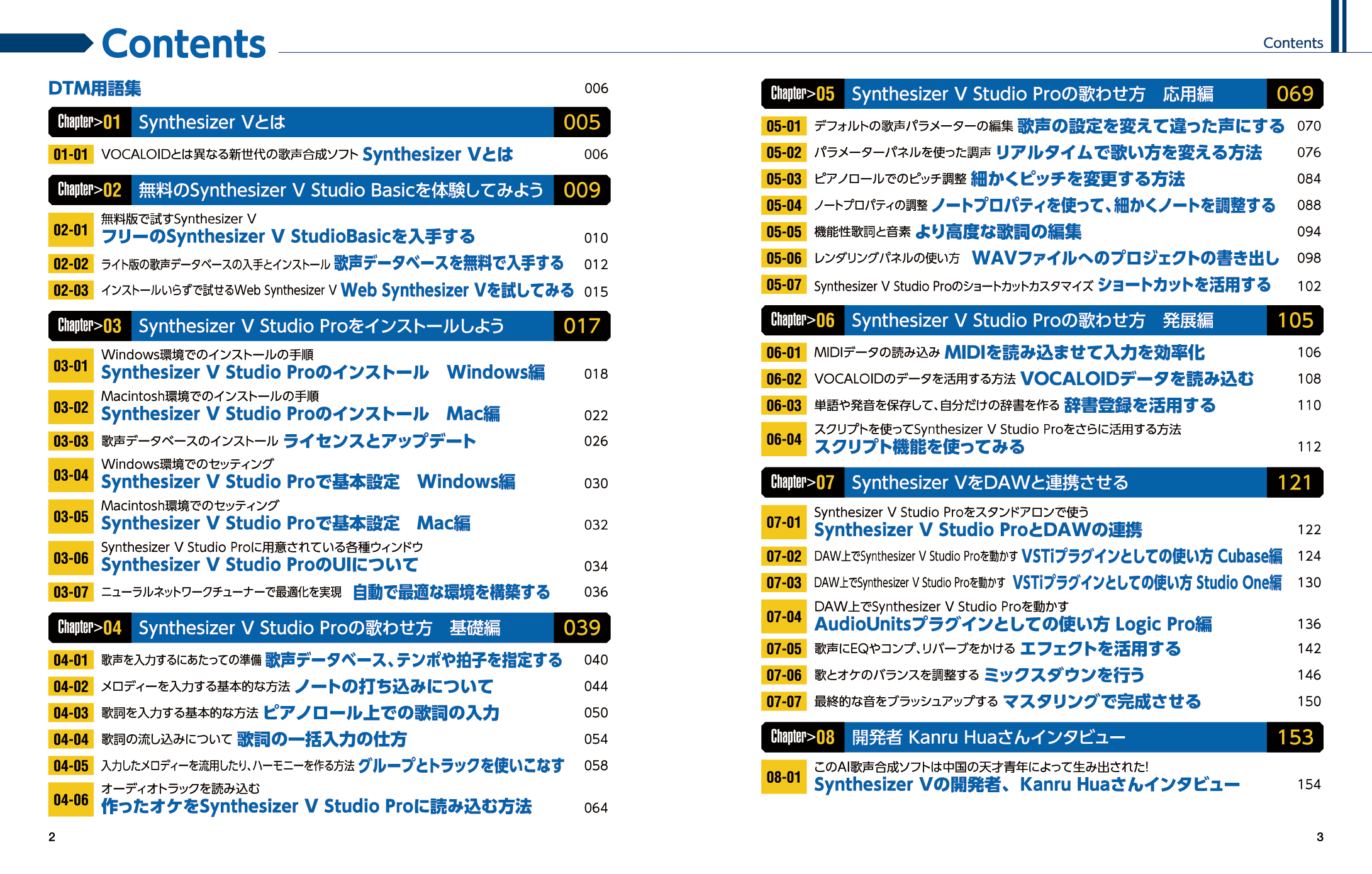 Contents

Contents

DTM用語集 006

Chapter>01 Synthesizer Vとは 005

01-01 VOCALOIDとは異なる新世代の歌声合成ソフト Synthesizer Vとは 006

Chapter>02 無料のSynthesizer V Studio Basicを体験してみよう 009

02-01 無料版で試すSynthesizer V
フリーのSynthesizer V StudioBasicを入手する 010

02-02 ライト版の歌声データベースの入手とインストール 歌声データベースを無料で入手する 012

02-03 インストールいらずで試せるWeb Synthesizer V Web Synthesizer Vを試してみる 015

Chapter>03 Synthesizer V Studio Proをインストールしよう 017

03-01 Windows環境でのインストールの手順
Synthesizer V Studio Proのインストール Windows編 018

03-02 Macintosh環境でのインストールの手順
Synthesizer V Studio Proのインストール Mac編 022

03-03 歌声データベースのインストール ライセンスとアップデート 026

03-04 Windows環境でのセッティング
Synthesizer V Studio Proで基本設定 Windows編 030

03-05 Macintosh環境でのセッティング
Synthesizer V Studio Proで基本設定 Mac編 032

03-06 Synthesizer V Studio Proに用意されている各種ウィンドウ
Synthesizer V Studio ProのUIについて 034

03-07 ニューラルネットワークチューナーで最適化を実現 自動で最適な環境を構築する 036

Chapter>04 Synthesizer V Studio Proの歌わせ方 基礎編 039

04-01 歌声を入力するにあたっての準備 歌声データベース、テンポや拍子を指定する 040

04-02 メロディーを入力する基本的な方法 ノートの打ち込みについて 044

04-03 歌詞を入力する基本的な方法 ピアノロール上での歌詞の入力 050

04-04 歌詞の流し込みについて 歌詞の一括入力の仕方 054

04-05 入力したメロディーを流用したり、ハーモニーを作る方法 グループとトラックを使いこなす 058

04-06 オーディオトラックを読み込む
作ったオケをSynthesizer V Studio Proに読み込む方法 064

2

Chapter>05 Synthesizer V Studio Proの歌わせ方 応用編 069

05-01 デフォルトの歌声パラメーターの編集 歌声の設定を変えて違った声にする 070

05-02 パラメーターパネルを使った調声 リアルタイムで歌い方を変える方法 076

05-03 ピアノロールでのピッチ調整 細かくピッチを変更する方法 084

05-04 ノートプロパティの調整 ノートプロパティを使って、細かくノートを調整する 088

05-05 機能性歌詞と音素 より高度な歌詞の編集 094

05-06 レンダリングパネルの使い方 WAVファイルへのプロジェクトの書き出し 098

05-07 Synthesizer V Studio Proのショートカットカスタマイズ ショートカットを活用する 102

Chapter>06 Synthesizer V Studio Proの歌わせ方 発展編 105

06-01 MIDIデータの読み込み MIDIを読み込ませて入力を効率化 106

06-02 VOCALOIDのデータを活用する方法 VOCALOIDデータを読み込む 108

06-03 単語や発音を保存して、自分だけの辞書を作る 辞書登録を活用する 110

06-04 スクリプトを使ってSynthesizer V Studio Proをさらに活用する方法
スクリプト機能を使ってみる 112

Chapter>07 Synthesizer VをDAWと連携させる 121

07-01 Synthesizer V Studio Proをスタンドアロンで使う
Synthesizer V Studio ProとDAWの連携 122

07-02 DAW上でSynthesizer V Studio Proを動かす VSTiプラグインとしての使い方 Cubase編 124

07-03 DAW上でSynthesizer V Studio Proを動かす VSTiプラグインとしての使い方 Studio One編 130

07-04 DAW上でSynthesizer V Studio Proを動かす
AudioUnitsプラグインとしての使い方 Logic Pro編 136

07-05 歌声にEQやコンプ、リバーブをかける エフェクトを活用する 142

07-06 歌とオケのバランスを調整する ミックスダウンを行う 146

07-07 最終的な音をブラッシュアップする マスタリングで完成させる 150

Chapter>08 開発者 Kanru Huaさんインタビュー 153

08-01 このAI歌声合成ソフトは中国の天才青年によって生み出された!
Synthesizer Vの開発者、Kanru Huaさんインタビュー 154

3